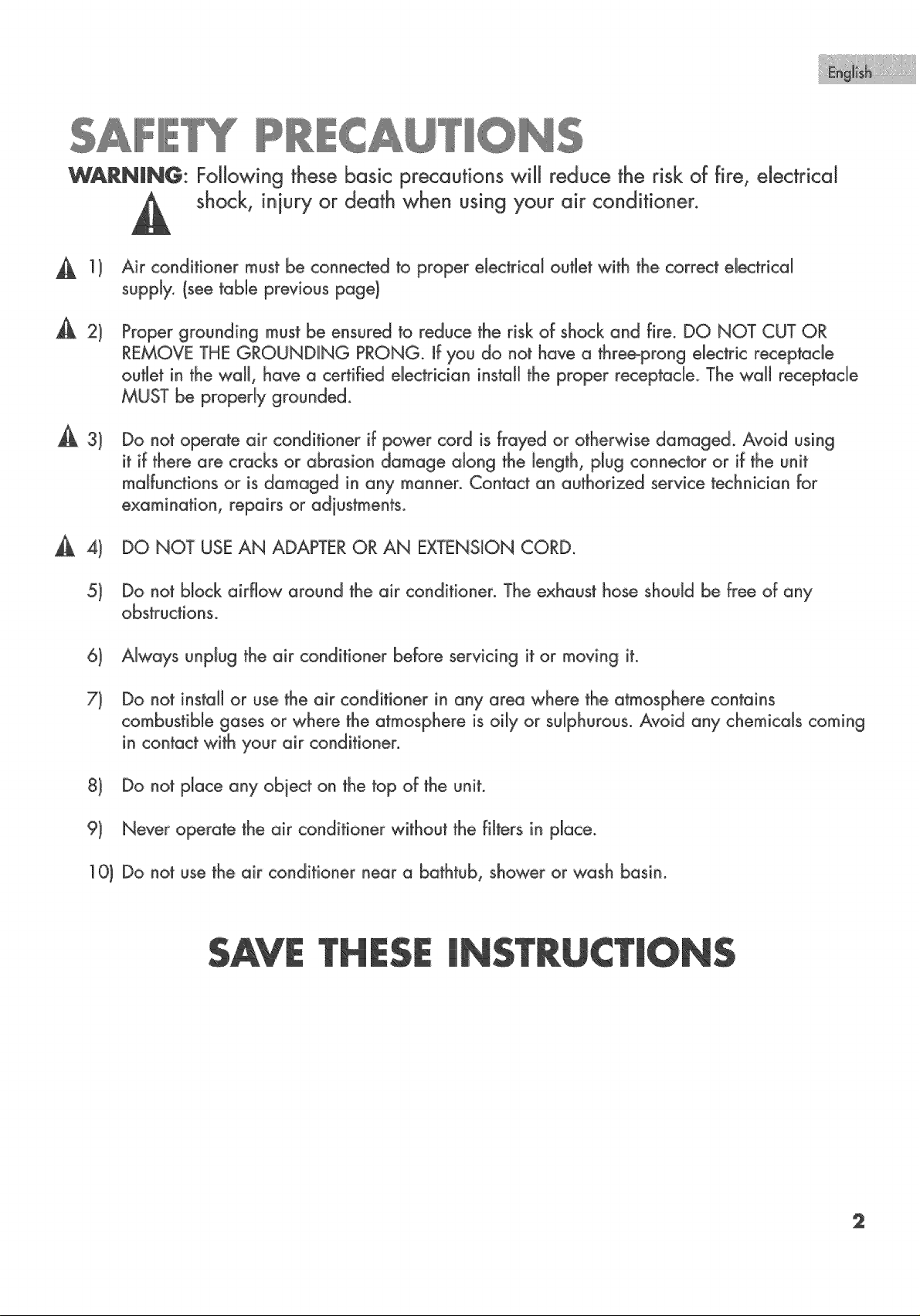 English

SAFETY PRECAUTIONS

WARNING: Following these basic precautions will reduce the risk of fire, electrical shock, injury or death when using your air conditioner.

1) Air conditioner must be connected to proper electrical outlet with the correct electrical supply. (see table previous page)

2) Proper grounding must be ensured to reduce the risk of shock and fire. DO NOT CUT OR REMOVE THE GROUNDING PRONG. If you do not have a three-prong electric receptacle outlet in the wall, have a certified electrician install the proper receptacle. The wall receptacle MUST be properly grounded.

3) Do not operate air conditioner if power cord is frayed or otherwise damaged. Avoid using it if there are cracks or abrasion damage along the length, plug connector or if the unit malfunctions or is damaged in any manner. Contact an authorized service technician for examination, repairs or adjustments.

4) DO NOT USE AN ADAPTER OR AN EXTENSION CORD.

5) Do not block airflow around the air conditioner. The exhaust hose should be free of any obstructions.

6) Always unplug the air conditioner before servicing it or moving it.

7) Do not install or use the air conditioner in any area where the atmosphere contains combustible gases or where the atmosphere is oily or sulphurous. Avoid any chemicals coming in contact with your air conditioner.

8) Do not place any object on the top of the unit.

9) Never operate the air conditioner without the filters in place.

10) Do not use the air conditioner near a bathtub, shower or wash basin.

SAVE THESE INSTRUCTIONS

2